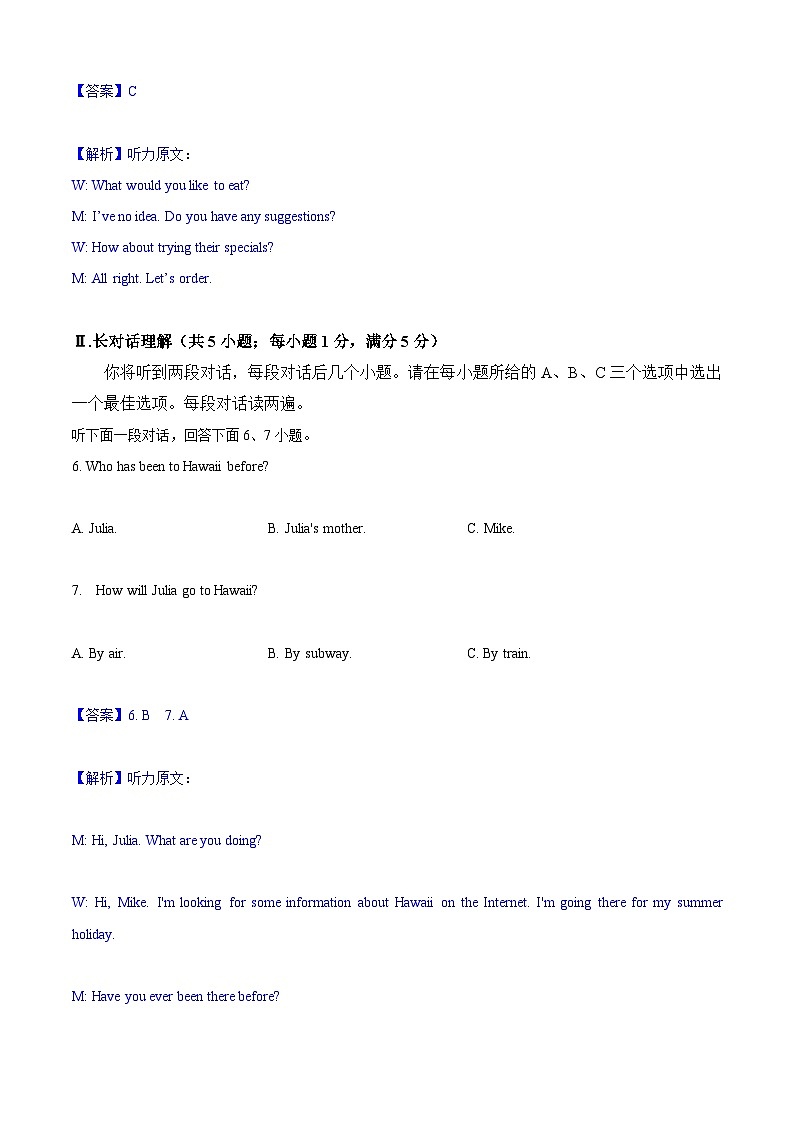 【答案】C

【解析】听力原文：

W: What would you like to eat?

M: I've no idea. Do you have any suggestions?

W: How about trying their specials?

M: All right. Let's order.

Ⅱ.长对话理解（共 5 小题；每小题 1 分，满分 5 分）

你将听到两段对话，每段对话后几个小题。请在每小题所给的 A、B、C 三个选项中选出一个最佳选项。每段对话读两遍。

听下面一段对话，回答下面 6、7 小题。

6. Who has been to Hawaii before?

A. Julia.

B. Julia's mother.

C. Mike.

7. How will Julia go to Hawaii?

A. By air.

B. By subway.

C. By train.

【答案】6. B 7. A

【解析】听力原文：

M: Hi, Julia. What are you doing?

W: Hi, Mike. I'm looking for some information about Hawaii on the Internet. I'm going there for my summer holiday.

M: Have you ever been there before?